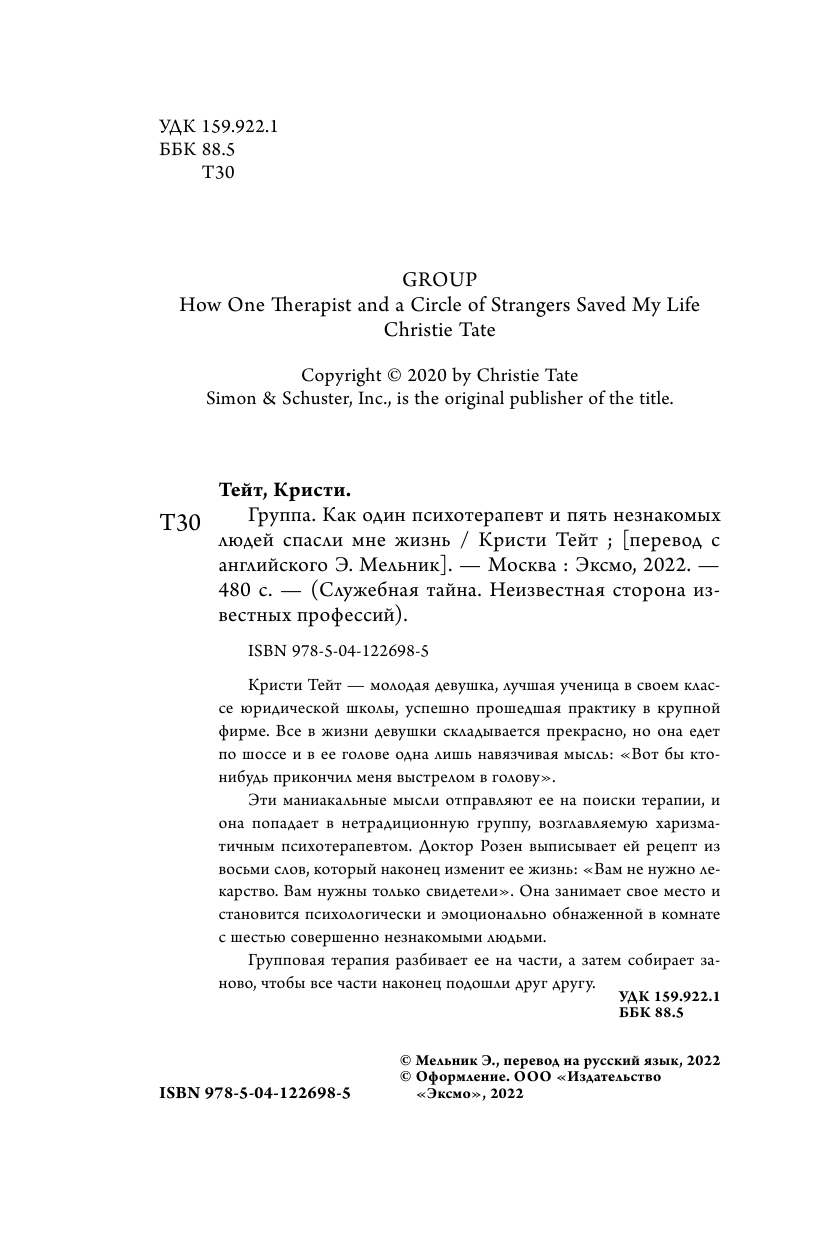 УДК 159.922.1
ББК 88.5
Т30

GROUP
How One Therapist and a Circle of Strangers Saved My Life
Christie Tate

Copyright © 2020 by Christie Tate
Simon & Schuster, Inc., is the original publisher of the title.

Тейт, Кристи.

Т30 Группа. Как один психотерапевт и пять незнакомых людей спасли мне жизнь / Кристи Тейт ; [перевод с английского Э. Мельник]. — Москва : Эксмо, 2022. — 480 с. — (Служебная тайна. Неизвестная сторона известных профессий).

ISBN 978-5-04-122698-5

Кристи Тейт — молодая девушка, лучшая ученица в своем классе юридической школы, успешно прошедшая практику в крупной фирме. Все в жизни девушки складывается прекрасно, но она едет по шоссе и в ее голове одна лишь навязчивая мысль: «Вот бы кто-нибудь прикончил меня выстрелом в голову».

Эти маниакальные мысли отправляют ее на поиски терапии, и она попадает в нетрадиционную группу, возглавляемую харизматичным психотерапевтом. Доктор Розен выписывает ей рецепт из восьми слов, который наконец изменит ее жизнь: «Вам не нужно лекарство. Вам нужны только свидетели». Она занимает свое место и становится психологически и эмоционально обнаженной в комнате с шестью совершенно незнакомыми людьми.

Групповая терапия разбивает ее на части, а затем собирает заново, чтобы все части наконец подошли друг другу.

УДК 159.922.1
ББК 88.5

© Мельник Э., перевод на русский язык, 2022
© Оформление. ООО «Издательство «Эксмо», 2022

ISBN 978-5-04-122698-5